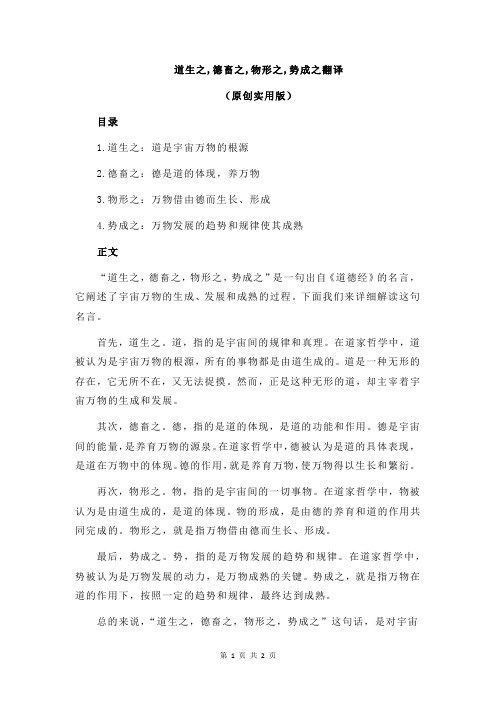 道生之,德畜之,物形之,势成之翻译

（原创实用版）

目录

1.道生之：道是宇宙万物的根源

2.德畜之：德是道的体现，养万物

3.物形之：万物借由德而生长、形成

4.势成之：万物发展的趋势和规律使其成熟

正文

“道生之，德畜之，物形之，势成之”是一句出自《道德经》的名言，它阐述了宇宙万物的生成、发展和成熟的过程。下面我们来详细解读这句名言。

首先，道生之。道，指的是宇宙间的规律和真理。在道家哲学中，道被认为是宇宙万物的根源，所有的事物都是由道生成的。道是一种无形的存在，它无所不在，又无法捉摸。然而，正是这种无形的道，却主宰着宇宙万物的生成和发展。

其次，德畜之。德，指的是道的体现，是道的功能和作用。德是宇宙间的能量，是养育万物的源泉。在道家哲学中，德被认为是道的具体表现，是道在万物中的体现。德的作用，就是养育万物，使万物得以生长和繁衍。

再次，物形之。物，指的是宇宙间的一切事物。在道家哲学中，物被认为是由道生成的，是道的体现。物的形成，是由德的养育和道的作用共同完成的。物形之，就是指万物借由德而生长、形成。

最后，势成之。势，指的是万物发展的趋势和规律。在道家哲学中，势被认为是万物发展的动力，是万物成熟的关键。势成之，就是指万物在道的作用下，按照一定的趋势和规律，最终达到成熟。

总的来说，“道生之，德畜之，物形之，势成之”这句话，是对宇宙

第 1 页 共 2 页